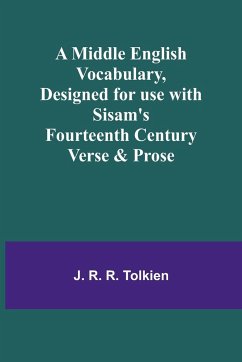 A Middle English Vocabulary, Designed for use with Sisam's Fourteenth Century Verse & Prose

J. R. R. Tolkien